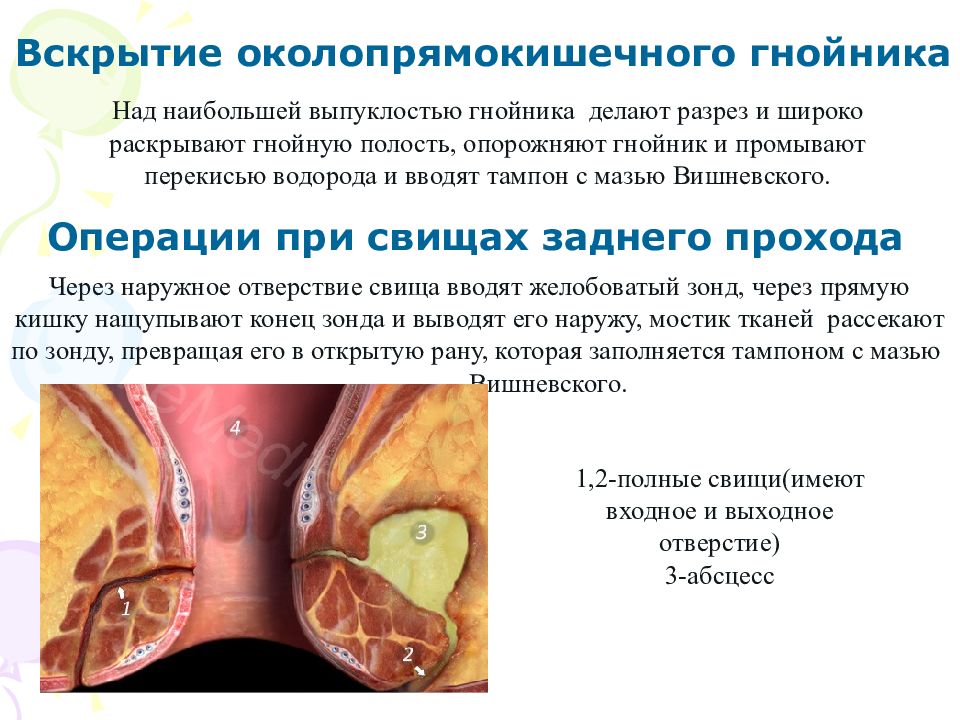 Вскрытие околопрямокишечного гнойника

Над наибольшей выпуклостью гнойника делают разрез и широко раскрывают гнойную полость, опорожняют гнойник и промывают перекисью водорода и вводят тампон с мазью Вишневского.

Операции при свищах заднего прохода

Через наружное отверстие свища вводят желобоватый зонд, через прямую кишку нащупывают конец зонда и выводят его наружу, мостик тканей рассекают по зонду, превращая его в открытую рану, которая заполняется тампоном с мазью Вишневского.

4
3
1
2

1,2-полные свищи(имеют входное и выходное отверстие)
3-абсцесс